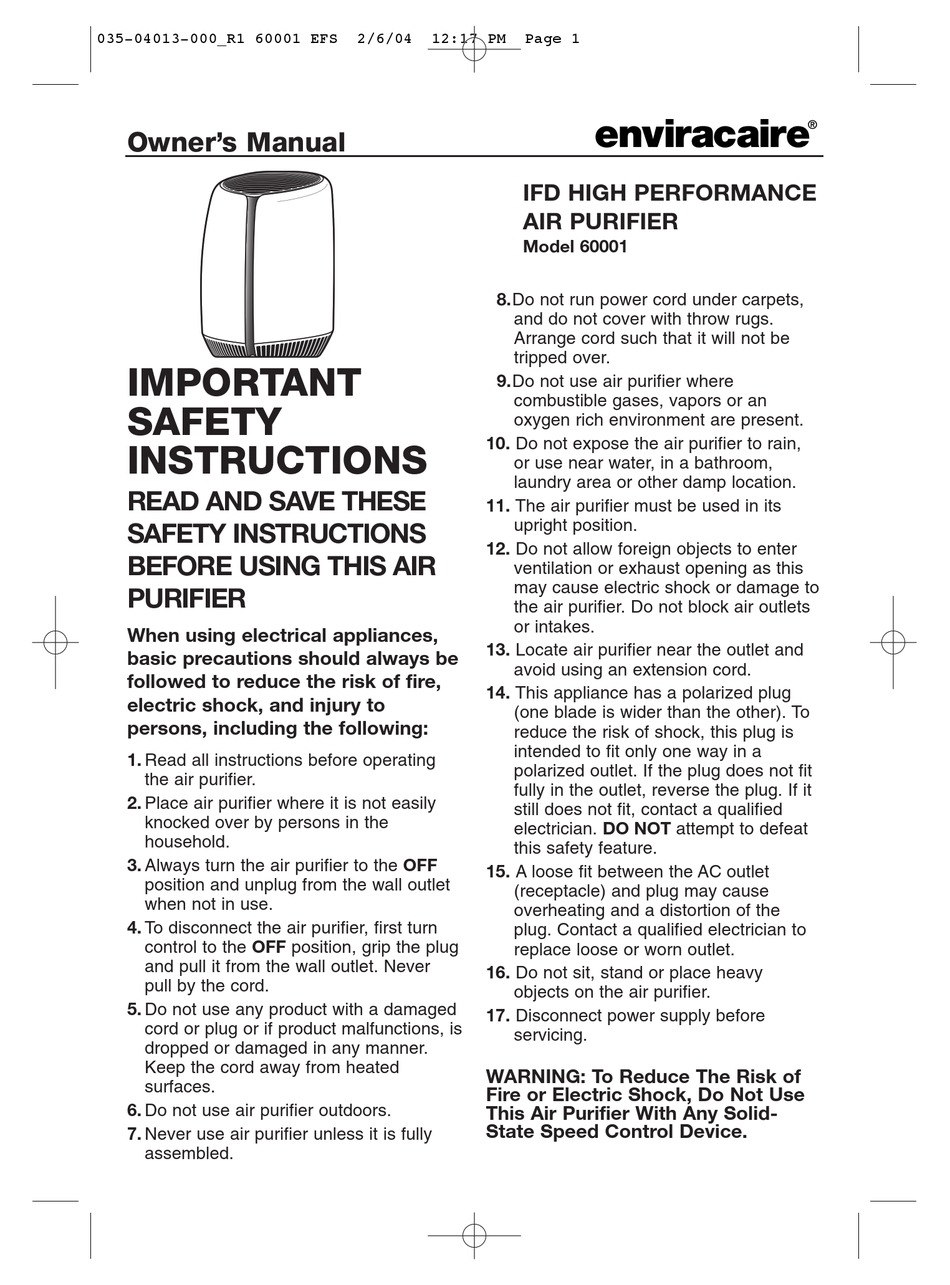 035-04013-000_R1 60001 EFS 2/6/04 12:17 PM Page 1

Owner's Manual

enviracaire®

IFD HIGH PERFORMANCE AIR PURIFIER
Model 60001

IMPORTANT SAFETY INSTRUCTIONS

READ AND SAVE THESE SAFETY INSTRUCTIONS BEFORE USING THIS AIR PURIFIER

When using electrical appliances, basic precautions should always be followed to reduce the risk of fire, electric shock, and injury to persons, including the following:

1. Read all instructions before operating the air purifier.
2. Place air purifier where it is not easily knocked over by persons in the household.
3. Always turn the air purifier to the OFF position and unplug from the wall outlet when not in use.
4. To disconnect the air purifier, first turn control to the OFF position, grip the plug and pull it from the wall outlet. Never pull by the cord.
5. Do not use any product with a damaged cord or plug or if product malfunctions, is dropped or damaged in any manner. Keep the cord away from heated surfaces.
6. Do not use air purifier outdoors.
7. Never use air purifier unless it is fully assembled.
8. Do not run power cord under carpets, and do not cover with throw rugs. Arrange cord such that it will not be tripped over.
9. Do not use air purifier where combustible gases, vapors or an oxygen rich environment are present.
10. Do not expose the air purifier to rain, or use near water, in a bathroom, laundry area or other damp location.
11. The air purifier must be used in its upright position.
12. Do not allow foreign objects to enter ventilation or exhaust opening as this may cause electric shock or damage to the air purifier. Do not block air outlets or intakes.
13. Locate air purifier near the outlet and avoid using an extension cord.
14. This appliance has a polarized plug (one blade is wider than the other). To reduce the risk of shock, this plug is intended to fit only one way in a polarized outlet. If the plug does not fit fully in the outlet, reverse the plug. If it still does not fit, contact a qualified electrician. DO NOT attempt to defeat this safety feature.
15. A loose fit between the AC outlet (receptacle) and plug may cause overheating and a distortion of the plug. Contact a qualified electrician to replace loose or worn outlet.
16. Do not sit, stand or place heavy objects on the air purifier.
17. Disconnect power supply before servicing.

WARNING: To Reduce The Risk of Fire or Electric Shock, Do Not Use This Air Purifier With Any Solid-State Speed Control Device.